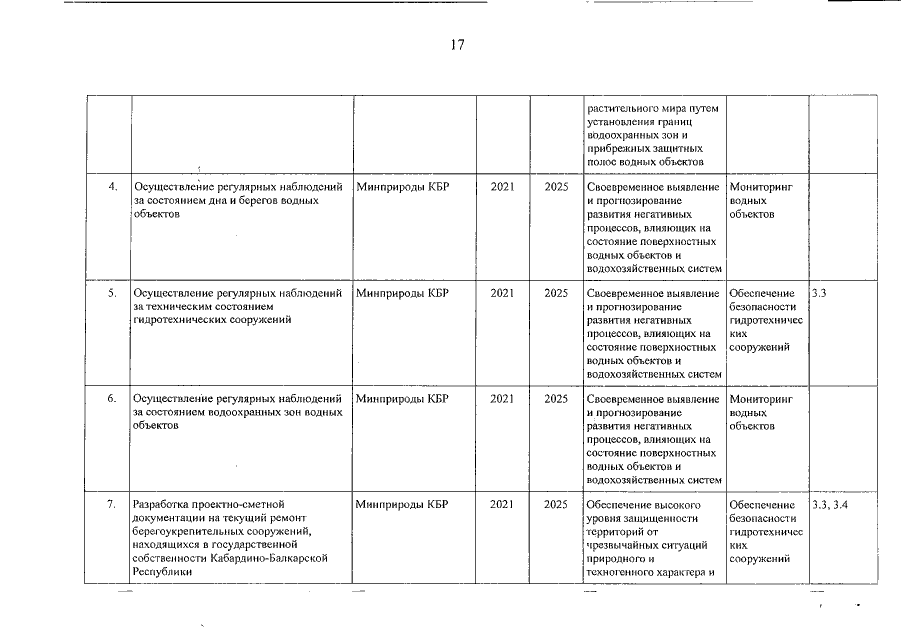 17

| | | | | | | | |
|---|---|---|---|---|---|---|---|
| | | | | | растительного мира путем установления границ водоохранных зон и прибрежных защитных полос водных объектов | | |
| 4. | Осуществление регулярных наблюдений за состоянием дна и берегов водных объектов | Минприроды КБР | 2021 | 2025 | Своевременное выявление и прогнозирование развития негативных процессов, влияющих на состояние поверхностных водных объектов и водохозяйственных систем | Мониторинг водных объектов | |
| 5. | Осуществление регулярных наблюдений за техническим состоянием гидротехнических сооружений | Минприроды КБР | 2021 | 2025 | Своевременное выявление и прогнозирование развития негативных процессов, влияющих на состояние поверхностных водных объектов и водохозяйственных систем | Обеспечение безопасности гидротехнических сооружений | 3.3 |
| 6. | Осуществление регулярных наблюдений за состоянием водоохранных зон водных объектов | Минприроды КБР | 2021 | 2025 | Своевременное выявление и прогнозирование развития негативных процессов, влияющих на состояние поверхностных водных объектов и водохозяйственных систем | Мониторинг водных объектов | |
| 7. | Разработка проектно-сметной документации на текущий ремонт берегоукрепительных сооружений, находящихся в государственной собственности Кабардино-Балкарской Республики | Минприроды КБР | 2021 | 2025 | Обеспечение высокого уровня защищенности территорий от чрезвычайных ситуаций природного и техногенного характера и | Обеспечение безопасности гидротехнических сооружений | 3.3, 3.4 |